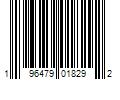 1 96479 01829 2